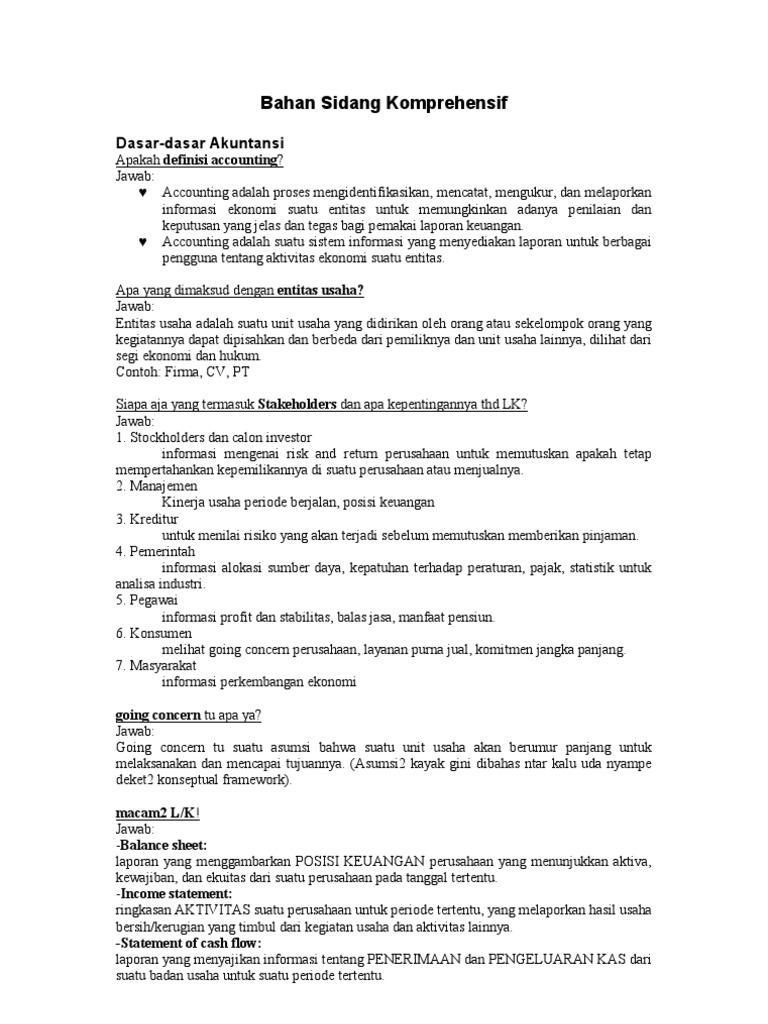 Bahan Sidang Komprehensif

Dasar-dasar Akuntansi
Apakah definisi accounting?
Jawab:
♥ Accounting adalah proses mengidentifikasikan, mencatat, mengukur, dan melaporkan informasi ekonomi suatu entitas untuk memungkinkan adanya penilaian dan keputusan yang jelas dan tegas bagi pemakai laporan keuangan.
♥ Accounting adalah suatu sistem informasi yang menyediakan laporan untuk berbagai pengguna tentang aktivitas ekonomi suatu entitas.

Apa yang dimaksud dengan entitas usaha?
Jawab:
Entitas usaha adalah suatu unit usaha yang didirikan oleh orang atau sekelompok orang yang kegiatannya dapat dipisahkan dan berbeda dari pemiliknya dan unit usaha lainnya, dilihat dari segi ekonomi dan hukum.
Contoh: Firma, CV, PT

Siapa aja yang termasuk Stakeholders dan apa kepentingannya thd LK?
Jawab:
1. Stockholders dan calon investor
informasi mengenai risk and return perusahaan untuk memutuskan apakah tetap mempertahankan kepemilikannya di suatu perusahaan atau menjualnya.
2. Manajemen
Kinerja usaha periode berjalan, posisi keuangan
3. Kreditur
untuk menilai risiko yang akan terjadi sebelum memutuskan memberikan pinjaman.
4. Pemerintah
informasi alokasi sumber daya, kepatuhan terhadap peraturan, pajak, statistik untuk analisa industri.
5. Pegawai
informasi profit dan stabilitas, balas jasa, manfaat pensiun.
6. Konsumen
melihat going concern perusahaan, layanan purna jual, komitmen jangka panjang.
7. Masyarakat
informasi perkembangan ekonomi

going concern tu apa ya?
Jawab:
Going concern tu suatu asumsi bahwa suatu unit usaha akan berumur panjang untuk melaksanakan dan mencapai tujuannya. (Asumsi2 kayak gini dibahas ntar kalu uda nyampe deket2 konseptual framework).

macam2 L/K!
Jawab:
-Balance sheet:
laporan yang menggambarkan POSISI KEUANGAN perusahaan yang menunjukkan aktiva, kewajiban, dan ekuitas dari suatu perusahaan pada tanggal tertentu.
-Income statement:
ringkasan AKTIVITAS suatu perusahaan untuk periode tertentu, yang melaporkan hasil usaha bersih/kerugian yang timbul dari kegiatan usaha dan aktivitas lainnya.
-Statement of cash flow:
laporan yang menyajikan informasi tentang PENERIMAAN dan PENGELUARAN KAS dari suatu badan usaha untuk suatu periode tertentu.